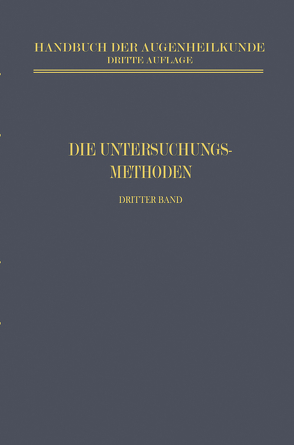 HANDBUCH DER AUGENHEILKUNDE
DRITTE AUFLAGE

DIE UNTERSUCHUNGS-METHODEN

DRITTER BAND